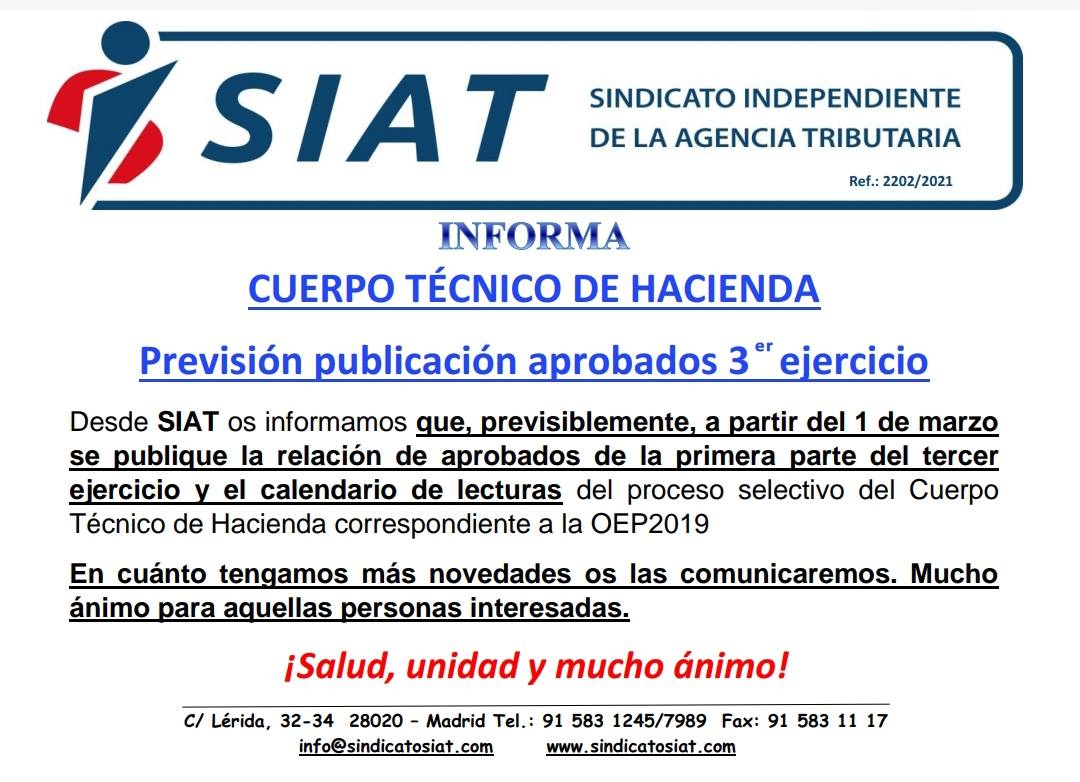 SIAT

SINDICATO INDEPENDIENTE
DE LA AGENCIA TRIBUTARIA

Ref.: 2202/2021

INFORMA

CUERPO TÉCNICO DE HACIENDA

Previsión publicación aprobados 3$^{er}$ ejercicio

Desde SIAT os informamos que, previsiblemente, a partir del 1 de marzo se publique la relación de aprobados de la primera parte del tercer ejercicio y el calendario de lecturas del proceso selectivo del Cuerpo Técnico de Hacienda correspondiente a la OEP2019

En cuánto tengamos más novedades os las comunicaremos. Mucho ánimo para aquellas personas interesadas.

¡Salud, unidad y mucho ánimo!

C/ Lérida, 32-34 28020 – Madrid Tel.: 91 583 1245/7989 Fax: 91 583 11 17
info@sindicatosiat.com www.sindicatosiat.com